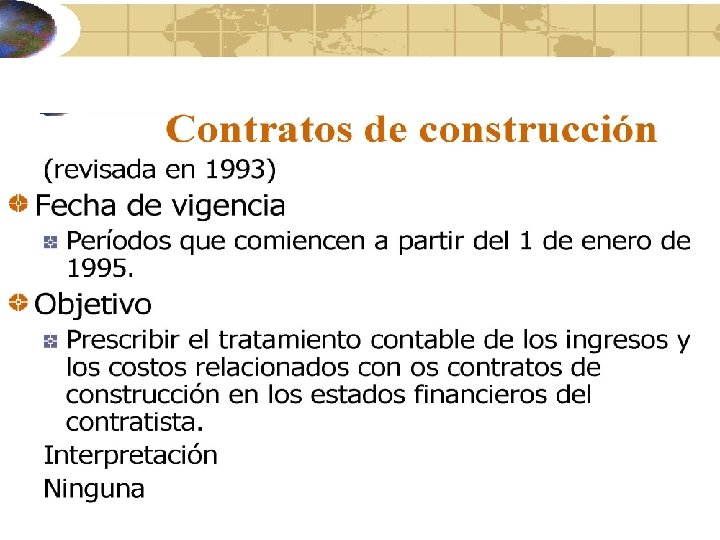 Contratos de construcción

(revisada en 1993)

• Fecha de vigencia

• Períodos que comiencen a partir del 1 de enero de 1995.

• Objetivo

• Prescribir el tratamiento contable de los ingresos y los costos relacionados con os contratos de construcción en los estados financieros del contratista.

Interpretación

Ninguna